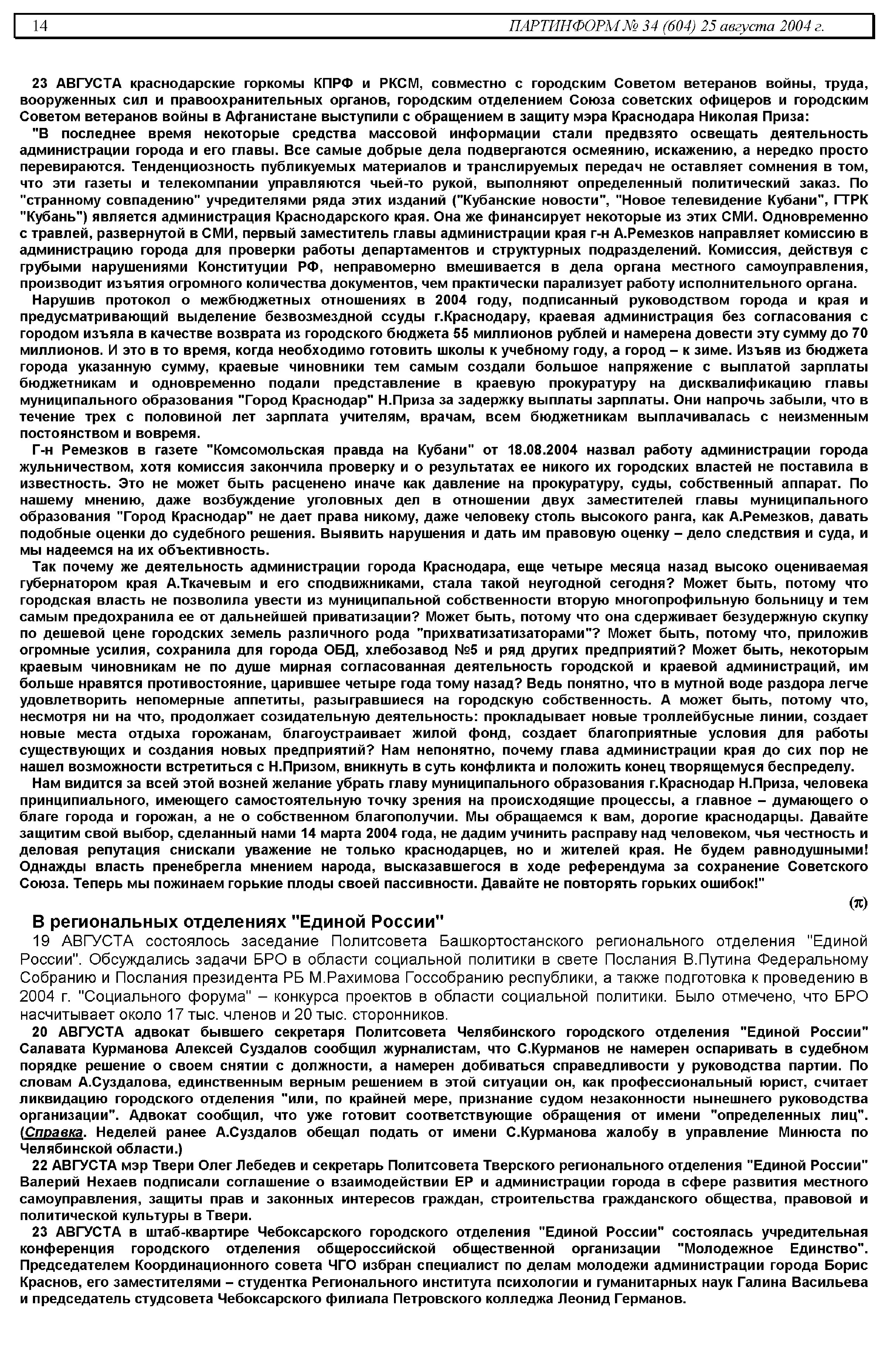 14 ПАРТИНФОРМ № 34 (604) 25 августа 2004 г.

23 АВГУСТА краснодарские горкомы КПРФ и РКСМ, совместно с городским Советом ветеранов войны, труда, вооруженных сил и правоохранительных органов, городским отделением Союза советских офицеров и городским Советом ветеранов войны в Афганистане выступили с обращением в защиту мэра Краснодара Николая Приза:

"В последнее время некоторые средства массовой информации стали предвзято освещать деятельность администрации города и его главы. Все самые добрые дела подвергаются осмеянию, искажению, а нередко просто перевираются. Тенденциозность публикуемых материалов и транслируемых передач не оставляет сомнения в том, что эти газеты и телекомпании управляются чьей-то рукой, выполняют определенный политический заказ. По "странному совпадению" учредителями ряда этих изданий ("Кубанские новости", "Новое телевидение Кубани", ГТРК "Кубань") является администрация Краснодарского края. Она же финансирует некоторые из этих СМИ. Одновременно с травлей, развернутой в СМИ, первый заместитель главы администрации края г-н А.Ремезков направляет комиссию в администрацию города для проверки работы департаментов и структурных подразделений. Комиссия, действуя с грубыми нарушениями Конституции РФ, неправомерно вмешивается в дела органа местного самоуправления, производит изъятия огромного количества документов, чем практически парализует работу исполнительного органа.

Нарушив протокол о межбюджетных отношениях в 2004 году, подписанный руководством города и края и предусматривающий выделение безвозмездной ссуды г.Краснодару, краевая администрация без согласования с городом изъяла в качестве возврата из городского бюджета 55 миллионов рублей и намерена довести эту сумму до 70 миллионов. И это в то время, когда необходимо готовить школы к учебному году, а город – к зиме. Изъяв из бюджета города указанную сумму, краевые чиновники тем самым создали большое напряжение с выплатой зарплаты бюджетникам и одновременно подали представление в краевую прокуратуру на дисквалификацию главы муниципального образования "Город Краснодар" Н.Приза за задержку выплаты зарплаты. Они напрочь забыли, что в течение трех с половиной лет зарплата учителям, врачам, всем бюджетникам выплачивалась с неизменным постоянством и вовремя.

Г-н Ремезков в газете "Комсомольская правда на Кубани" от 18.08.2004 назвал работу администрации города жульничеством, хотя комиссия закончила проверку и о результатах ее никого их городских властей не поставила в известность. Это не может быть расценено иначе как давление на прокуратуру, суды, собственный аппарат. По нашему мнению, даже возбуждение уголовных дел в отношении двух заместителей главы муниципального образования "Город Краснодар" не дает права никому, даже человеку столь высокого ранга, как А.Ремезков, давать подобные оценки до судебного решения. Выявить нарушения и дать им правовую оценку – дело следствия и суда, и мы надеемся на их объективность.

Так почему же деятельность администрации города Краснодара, еще четыре месяца назад высоко оцениваемая губернатором края А.Ткачевым и его сподвижниками, стала такой неугодной сегодня? Может быть, потому что городская власть не позволила увести из муниципальной собственности вторую многопрофильную больницу и тем самым предохранила ее от дальнейшей приватизации? Может быть, потому что она сдерживает безудержную скупку по дешевой цене городских земель различного рода "прихватизатизаторами"? Может быть, потому что, приложив огромные усилия, сохранила для города ОБД, хлебозавод №5 и ряд других предприятий? Может быть, некоторым краевым чиновникам не по душе мирная согласованная деятельность городской и краевой администраций, им больше нравятся противостояние, царившее четыре года тому назад? Ведь понятно, что в мутной воде раздора легче удовлетворить непомерные аппетиты, разыгравшиеся на городскую собственность. А может быть, потому что, несмотря ни на что, продолжает созидательную деятельность: прокладывает новые троллейбусные линии, создает новые места отдыха горожанам, благоустраивает жилой фонд, создает благоприятные условия для работы существующих и создания новых предприятий? Нам непонятно, почему глава администрации края до сих пор не нашел возможности встретиться с Н.Призом, вникнуть в суть конфликта и положить конец творящемуся беспределу.

Нам видится за всей этой возней желание убрать главу муниципального образования г.Краснодар Н.Приза, человека принципиального, имеющего самостоятельную точку зрения на происходящие процессы, а главное – думающего о благе города и горожан, а не о собственном благополучии. Мы обращаемся к вам, дорогие краснодарцы. Давайте защитим свой выбор, сделанный нами 14 марта 2004 года, не дадим учинить расправу над человеком, чья честность и деловая репутация снискали уважение не только краснодарцев, но и жителей края. Не будем равнодушными! Однажды власть пренебрегла мнением народа, высказавшегося в ходе референдума за сохранение Советского Союза. Теперь мы пожинаем горькие плоды своей пассивности. Давайте не повторять горьких ошибок!"

($\pi$)

В региональных отделениях "Единой России"

19 АВГУСТА состоялось заседание Политсовета Башкортостанского регионального отделения "Единой России". Обсуждались задачи БРО в области социальной политики в свете Послания В.Путина Федеральному Собранию и Послания президента РБ М.Рахимова Госсобранию республики, а также подготовка к проведению в 2004 г. "Социального форума" – конкурса проектов в области социальной политики. Было отмечено, что БРО насчитывает около 17 тыс. членов и 20 тыс. сторонников.

20 АВГУСТА адвокат бывшего секретаря Политсовета Челябинского городского отделения "Единой России" Салавата Курманова Алексей Суздалов сообщил журналистам, что С.Курманов не намерен оспаривать в судебном порядке решение о своем снятии с должности, а намерен добиваться справедливости у руководства партии. По словам А.Суздалова, единственным верным решением в этой ситуации он, как профессиональный юрист, считает ликвидацию городского отделения "или, по крайней мере, признание судом незаконности нынешнего руководства организации". Адвокат сообщил, что уже готовит соответствующие обращения от имени "определенных лиц". (Справка. Неделей ранее А.Суздалов обещал подать от имени С.Курманова жалобу в управление Минюста по Челябинской области.)

22 АВГУСТА мэр Твери Олег Лебедев и секретарь Политсовета Тверского регионального отделения "Единой России" Валерий Нехаев подписали соглашение о взаимодействии ЕР и администрации города в сфере развития местного самоуправления, защиты прав и законных интересов граждан, строительства гражданского общества, правовой и политической культуры в Твери.

23 АВГУСТА в штаб-квартире Чебоксарского городского отделения "Единой России" состоялась учредительная конференция городского отделения общероссийской общественной организации "Молодежное Единство". Председателем Координационного совета ЧГО избран специалист по делам молодежи администрации города Борис Краснов, его заместителями – студентка Регионального института психологии и гуманитарных наук Галина Васильева и председатель студсовета Чебоксарского филиала Петровского колледжа Леонид Германов.